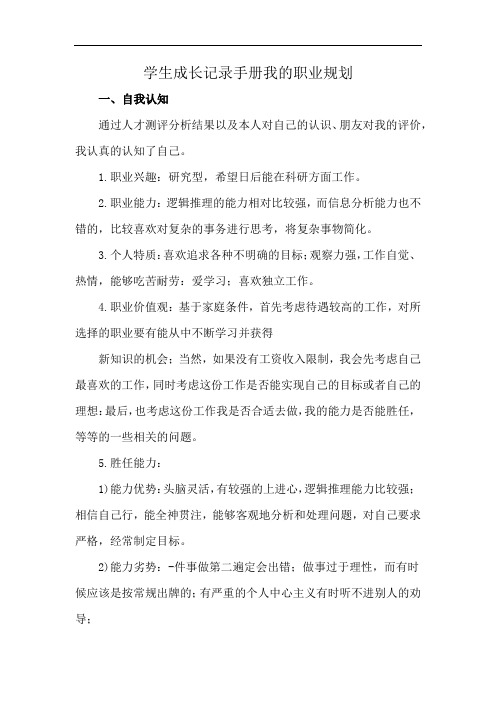 学生成长记录手册我的职业规划

一、自我认知

通过人才测评分析结果以及本人对自己的认识、朋友对我的评价，我认真的认知了自己。

1.职业兴趣：研究型，希望日后能在科研方面工作。

2.职业能力：逻辑推理的能力相对比较强，而信息分析能力也不错的，比较喜欢对复杂的事务进行思考，将复杂事物简化。

3.个人特质：喜欢追求各种不明确的目标;观察力强，工作自觉、热情，能够吃苦耐劳：爱学习：喜欢独立工作。

4.职业价值观：基于家庭条件，首先考虑待遇较高的工作，对所选择的职业要有能从中不断学习并获得

新知识的机会：当然，如果没有工资收入限制，我会先考虑自己最喜欢的工作，同时考虑这份工作是否能实现自己的目标或者自己的理想;最后，也考虑这份工作我是否合适去做，我的能力是否能胜任，等等的一些相关的问题。

5.胜任能力：

1)能力优势：头脑灵活，有较强的上进心，逻辑推理能力比较强：相信自己行，能全神贯注，能够客观地分析和处理问题，对自己要求严格，经常制定目标。

2)能力劣势：-件事做第二遍定会出错：做事过于理性，而有时候应该是按常规出牌的；有严重的个人中心主义有时听不进别人的劝导：